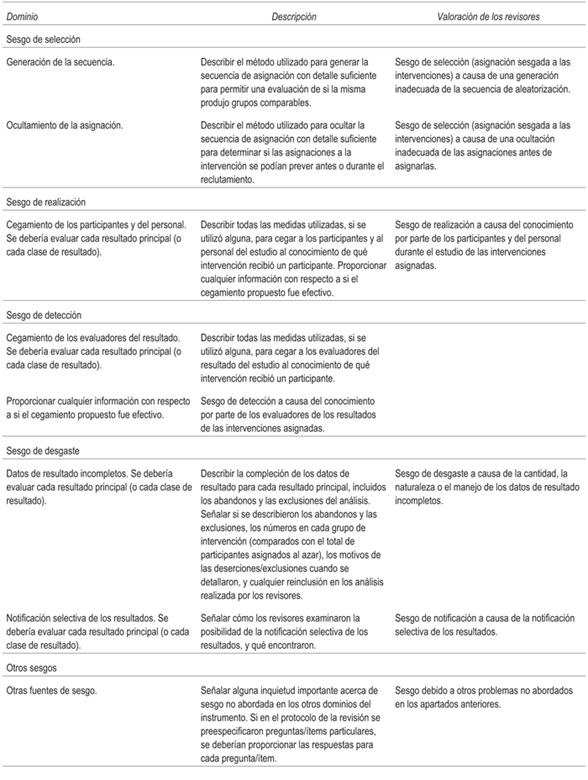 | Dominio | Descripción | Valoración de los revisores |
|---|---|---|
| Sesgo de selección | | |
| Generación de la secuencia. | Describir el método utilizado para generar la secuencia de asignación con detalle suficiente para permitir una evaluación de si la misma produjo grupos comparables. | Sesgo de selección (asignación sesgada a las intervenciones) a causa de una generación inadecuada de la secuencia de aleatorización. |
| Ocultamiento de la asignación. | Describir el método utilizado para ocultar la secuencia de asignación con detalle suficiente para determinar si las asignaciones a la intervención se podían prever antes o durante el reclutamiento. | Sesgo de selección (asignación sesgada a las intervenciones) a causa de una ocultación inadecuada de las asignaciones antes de asignarlas. |
| Sesgo de realización | | |
| Cegamiento de los participantes y del personal. Se debería evaluar cada resultado principal (o cada clase de resultado). | Describir todas las medidas utilizadas, si se utilizó alguna, para cegar a los participantes y al personal del estudio al conocimiento de qué intervención recibió un participante. Proporcionar cualquier información con respecto a si el cegamiento propuesto fue efectivo. | Sesgo de realización a causa del conocimiento por parte de los participantes y del personal durante el estudio de las intervenciones asignadas. |
| Sesgo de detección | | |
| Cegamiento de los evaluadores del resultado. Se debería evaluar cada resultado principal (o cada clase de resultado). | Describir todas las medidas utilizadas, si se utilizó alguna, para cegar a los evaluadores del resultado del estudio al conocimiento de qué intervención recibió un participante. | |
| Proporcionar cualquier información con respecto a si el cegamiento propuesto fue efectivo. | Sesgo de detección a causa del conocimiento por parte de los evaluadores de los resultados de las intervenciones asignadas. | |
| Sesgo de desgaste | | |
| Datos de resultado incompletos. Se debería evaluar cada resultado principal (o cada clase de resultado). | Describir la compleción de los datos de resultado para cada resultado principal, incluidos los abandonos y las exclusiones del análisis. Señalar si se describieron los abandonos y las exclusiones, los números en cada grupo de intervención (comparados con el total de participantes asignados al azar), los motivos de las deserciones/exclusiones cuando se detallaron, y cualquier reinclusión en los análisis realizada por los revisores. | Sesgo de desgaste a causa de la cantidad, la naturaleza o el manejo de los datos de resultado incompletos. |
| Notificación selectiva de los resultados. Se debería evaluar cada resultado principal (o cada clase de resultado). | Señalar cómo los revisores examinaron la posibilidad de la notificación selectiva de los resultados, y qué encontraron. | Sesgo de notificación a causa de la notificación selectiva de los resultados. |
| Otros sesgos | | |
| Otras fuentes de sesgo. | Señalar alguna inquietud importante acerca de sesgo no abordada en los otros dominios del instrumento. Si en el protocolo de la revisión se preespecificaron preguntas/ítems particulares, se deberían proporcionar las respuestas para cada pregunta/ítem. | Sesgo debido a otros problemas no abordados en los apartados anteriores. |